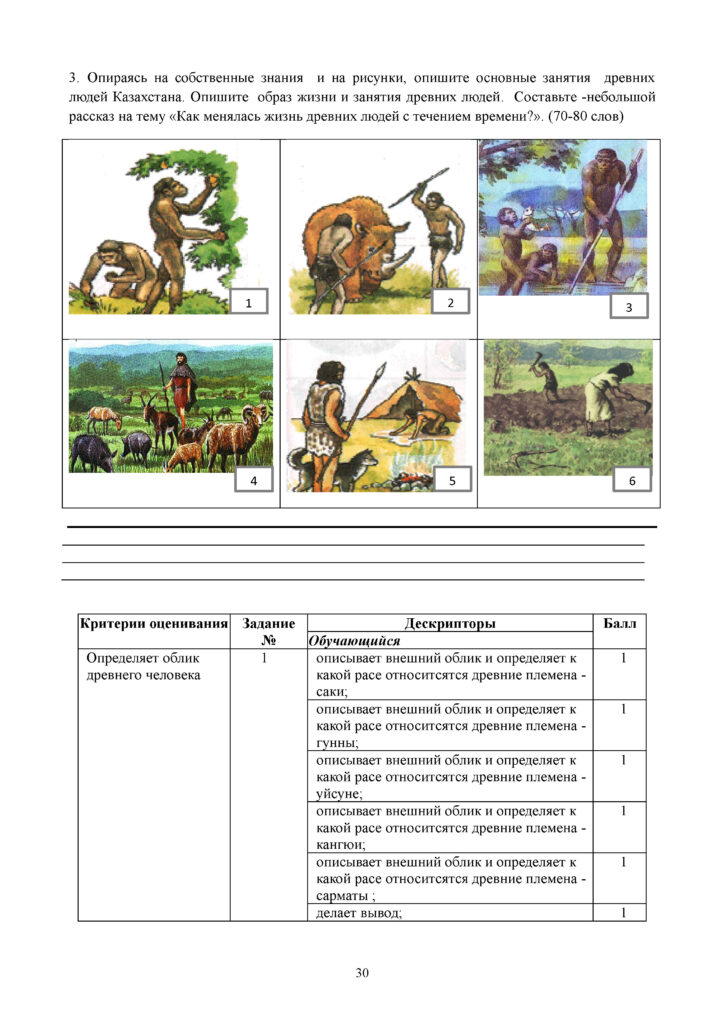 3. Опираясь на собственные знания и на рисунки, опишите основные занятия древних людей Казахстана. Опишите образ жизни и занятия древних людей. Составьте -небольшой рассказ на тему «Как менялась жизнь древних людей с течением времени?». (70-80 слов)

1

2

3

4

5

6

____
____
____
____

| Критерии оценивания | Задание № | Дескрипторы | Балл |
|---|---|---|---|
| | | Обучающийся | |
| Определяет облик древнего человека | 1 | описывает внешний облик и определяет к какой расе относитсятся древние племена - саки; | 1 |
| | | описывает внешний облик и определяет к какой расе относитсятся древние племена - гунны; | 1 |
| | | описывает внешний облик и определяет к какой расе относитсятся древние племена - уйсуне; | 1 |
| | | описывает внешний облик и определяет к какой расе относитсятся древние племена - кангюи; | 1 |
| | | описывает внешний облик и определяет к какой расе относитсятся древние племена - сарматы ; | 1 |
| | | делает вывод; | 1 |

30